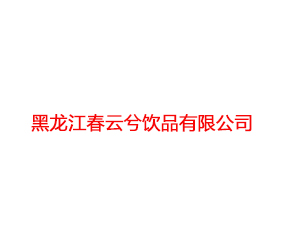 黑龙江春云兮饮品有限公司